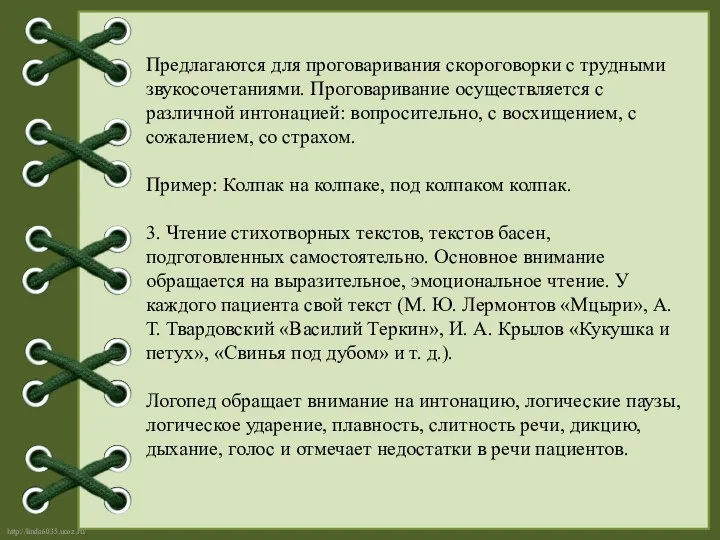 Предлагаются для проговаривания скороговорки с трудными звукосочетаниями. Проговаривание осуществляется с различной интонацией: вопросительно, с восхищением, с сожалением, со страхом.

Пример: Колпак на колпаке, под колпаком колпак.

3. Чтение стихотворных текстов, текстов басен, подготовленных самостоятельно. Основное внимание обращается на выразительное, эмоциональное чтение. У каждого пациента свой текст (М. Ю. Лермонтов «Мцыри», А. Т. Твардовский «Василий Теркин», И. А. Крылов «Кукушка и петух», «Свинья под дубом» и т. д.).

Логопед обращает внимание на интонацию, логические паузы, логическое ударение, плавность, слитность речи, дикцию, дыхание, голос и отмечает недостатки в речи пациентов.

http://linda6035.ucoz.ru/